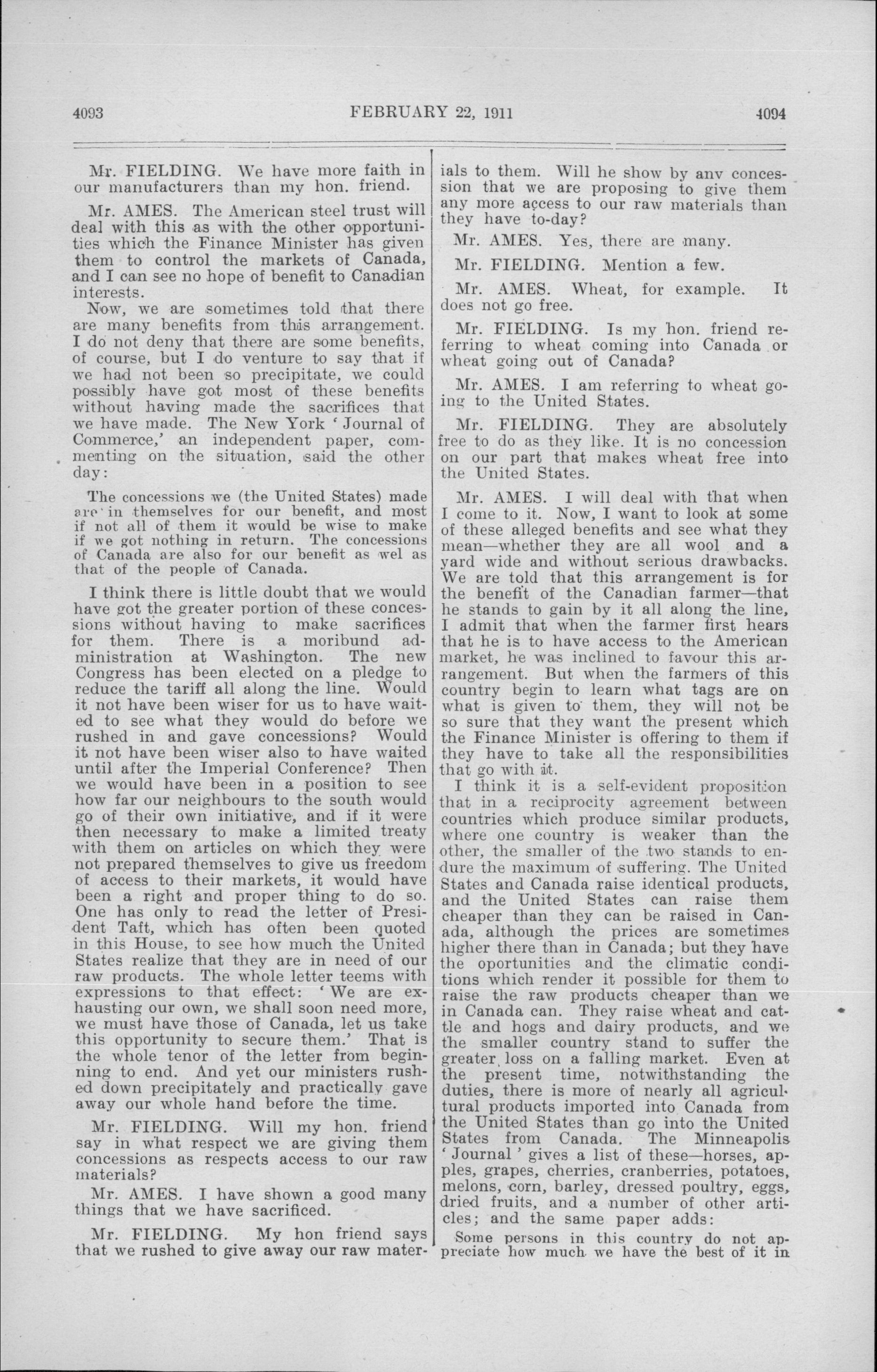 4093 FEBRUARY 22, 1911 4094

Mr. FIELDING. We have more faith in our manufacturers than my hon. friend.

Mr. AMES. The American steel trust will deal with this as with the other opportunities which the Finance Minister has given them to control the markets of Canada, and I can see no hope of benefit to Canadian interests.

Now, we are sometimes told that there are many benefits from this arrangement. I do not deny that there are some benefits, of course, but I do venture to say that if we had not been so precipitate, we could possibly have got most of these benefits without having made the sacrifices that we have made. The New York 'Journal of Commerce,' an independent paper, commenting on the situation, said the other day:

The concessions we (the United States) made are in themselves for our benefit, and most if not all of them it would be wise to make if we got nothing in return. The concessions of Canada are also for our benefit as wel as that of the people of Canada.

I think there is little doubt that we would have got the greater portion of these concessions without having to make sacrifices for them. There is a moribund administration at Washington. The new Congress has been elected on a pledge to reduce the tariff all along the line. Would it not have been wiser for us to have waited to see what they would do before we rushed in and gave concessions? Would it not have been wiser also to have waited until after the Imperial Conference? Then we would have been in a position to see how far our neighbours to the south would go of their own initiative, and if it were then necessary to make a limited treaty with them on articles on which they were not prepared themselves to give us freedom of access to their markets, it would have been a right and proper thing to do so. One has only to read the letter of President Taft, which has often been quoted in this House, to see how much the United States realize that they are in need of our raw products. The whole letter teems with expressions to that effect: 'We are exhausting our own, we shall soon need more, we must have those of Canada, let us take this opportunity to secure them.' That is the whole tenor of the letter from beginning to end. And yet our ministers rushed down precipitately and practically gave away our whole hand before the time.

Mr. FIELDING. Will my hon. friend say in what respect we are giving them concessions as respects access to our raw materials?

Mr. AMES. I have shown a good many things that we have sacrificed.

Mr. FIELDING. My hon friend says that we rushed to give away our raw materials to them. Will he show by anv concession that we are proposing to give them any more access to our raw materials than they have to-day?

Mr. AMES. Yes, there are many.

Mr. FIELDING. Mention a few.

Mr. AMES. Wheat, for example. It does not go free.

Mr. FIELDING. Is my hon. friend referring to wheat coming into Canada or wheat going out of Canada?

Mr. AMES. I am referring to wheat going to the United States.

Mr. FIELDING. They are absolutely free to do as they like. It is no concession on our part that makes wheat free into the United States.

Mr. AMES. I will deal with that when I come to it. Now, I want to look at some of these alleged benefits and see what they mean—whether they are all wool and a yard wide and without serious drawbacks. We are told that this arrangement is for the benefit of the Canadian farmer—that he stands to gain by it all along the line, I admit that when the farmer first hears that he is to have access to the American market, he was inclined to favour this arrangement. But when the farmers of this country begin to learn what tags are on what is given to them, they will not be so sure that they want the present which the Finance Minister is offering to them if they have to take all the responsibilities that go with it.

I think it is a self-evident proposition that in a reciprocity agreement between countries which produce similar products, where one country is weaker than the other, the smaller of the two stands to endure the maximum of suffering. The United States and Canada raise identical products, and the United States can raise them cheaper than they can be raised in Canada, although the prices are sometimes higher there than in Canada; but they have the oportunities and the climatic conditions which render it possible for them to raise the raw products cheaper than we in Canada can. They raise wheat and cattle and hogs and dairy products, and we the smaller country stand to suffer the greater loss on a falling market. Even at the present time, notwithstanding the duties, there is more of nearly all agricultural products imported into Canada from the United States than go into the United States from Canada. The Minneapolis 'Journal' gives a list of these—horses, apples, grapes, cherries, cranberries, potatoes, melons, corn, barley, dressed poultry, eggs, dried fruits, and a number of other articles; and the same paper adds:

Some persons in this country do not appreciate how much we have the best of it in